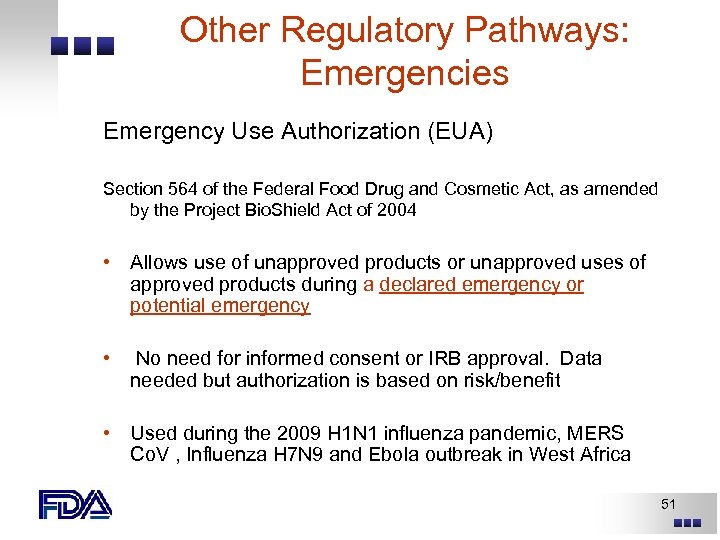 Other Regulatory Pathways: Emergencies

Emergency Use Authorization (EUA)

Section 564 of the Federal Food Drug and Cosmetic Act, as amended by the Project BioShield Act of 2004

• Allows use of unapproved products or unapproved uses of approved products during a declared emergency or potential emergency

• No need for informed consent or IRB approval. Data needed but authorization is based on risk/benefit

• Used during the 2009 H1N1 influenza pandemic, MERS CoV , Influenza H7N9 and Ebola outbreak in West Africa

FDA

51